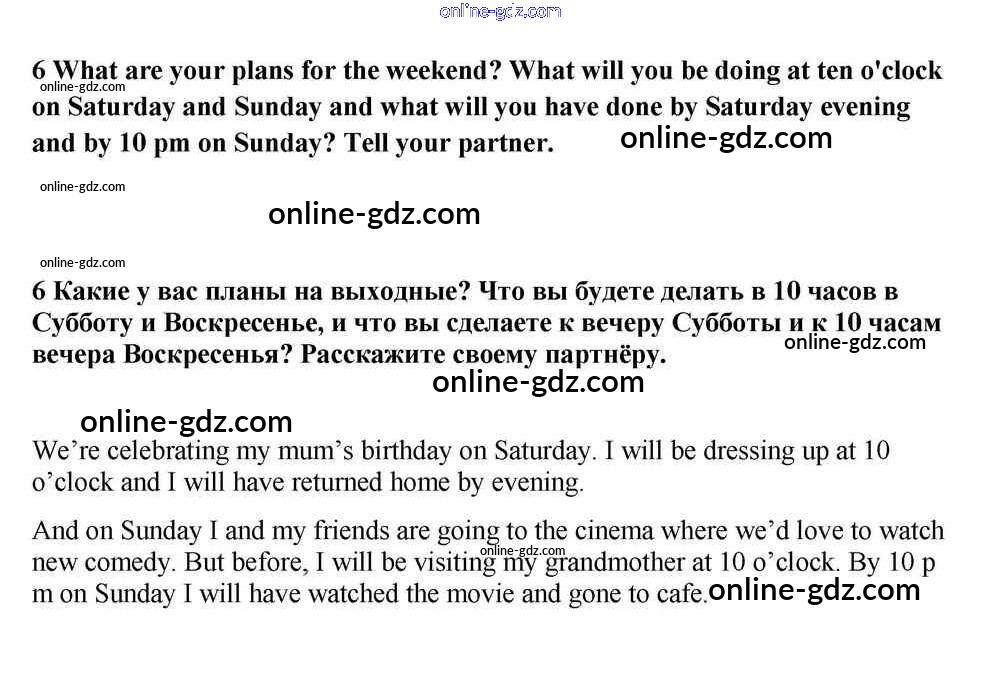 online-gdz.com

6 What are your plans for the weekend? What will you be doing at ten o'clock on Saturday and Sunday and what will you have done by Saturday evening and by 10 pm on Sunday? Tell your partner.

online-gdz.com

online-gdz.com

online-gdz.com

online-gdz.com

online-gdz.com

6 Какие у вас планы на выходные? Что вы будете делать в 10 часов в Субботу и Воскресенье, и что вы сделаете к вечеру Субботы и к 10 часам вечера Воскресенья? Расскажите своему партнёру.

online-gdz.com

online-gdz.com

online-gdz.com

We're celebrating my mum's birthday on Saturday. I will be dressing up at 10 o'clock and I will have returned home by evening.

And on Sunday I and my friends are going to the cinema where we'd love to watch new comedy. But before, I will be visiting my grandmother at 10 o'clock. By 10 p m on Sunday I will have watched the movie and gone to cafe.

online-gdz.com

online-gdz.com